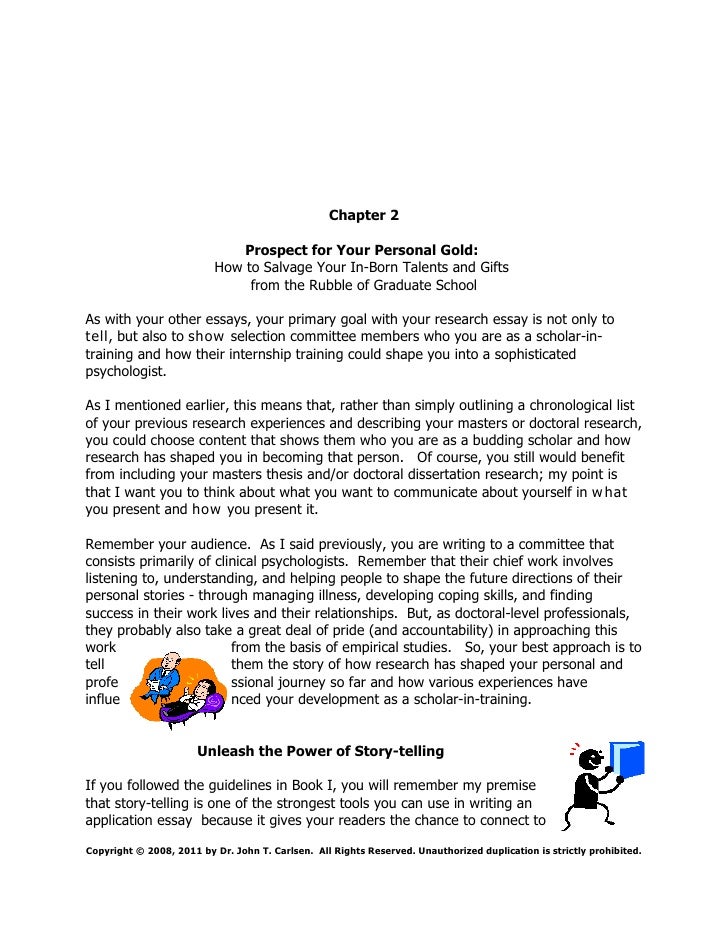 Chapter 2

Prospect for Your Personal Gold:
How to Salvage Your In-Born Talents and Gifts from the Rubble of Graduate School

As with your other essays, your primary goal with your research essay is not only to tell, but also to show selection committee members who you are as a scholar-in-training and how their internship training could shape you into a sophisticated psychologist.

As I mentioned earlier, this means that, rather than simply outlining a chronological list of your previous research experiences and describing your masters or doctoral research, you could choose content that shows them who you are as a budding scholar and how research has shaped you in becoming that person. Of course, you still would benefit from including your masters thesis and/or doctoral dissertation research; my point is that I want you to think about what you want to communicate about yourself in what you present and how you present it.

Remember your audience. As I said previously, you are writing to a committee that consists primarily of clinical psychologists. Remember that their chief work involves listening to, understanding, and helping people to shape the future directions of their personal stories - through managing illness, developing coping skills, and finding success in their work lives and their relationships. But, as doctoral-level professionals, they probably also take a great deal of pride (and accountability) in approaching this work from the basis of empirical studies. So, your best approach is to tell them the story of how research has shaped your personal and professional journey so far and how various experiences have influenced your development as a scholar-in-training.

Unleash the Power of Story-telling

If you followed the guidelines in Book I, you will remember my premise that story-telling is one of the strongest tools you can use in writing an application essay because it gives your readers the chance to connect to

Copyright © 2008, 2011 by Dr. John T. Carlsen. All Rights Reserved. Unauthorized duplication is strictly prohibited.